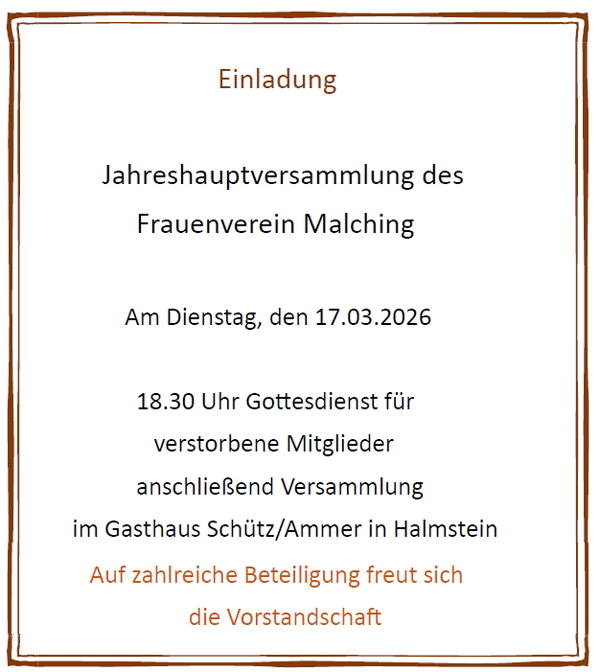 Einladung

Jahreshauptversammlung des
Frauenverein Malching

Am Dienstag, den 17.03.2026

18.30 Uhr Gottesdienst für
verstorbene Mitglieder
anschließend Versammlung
im Gasthaus Schütz/Ammer in Halmstein

Auf zahlreiche Beteiligung freut sich
die Vorstandschaft